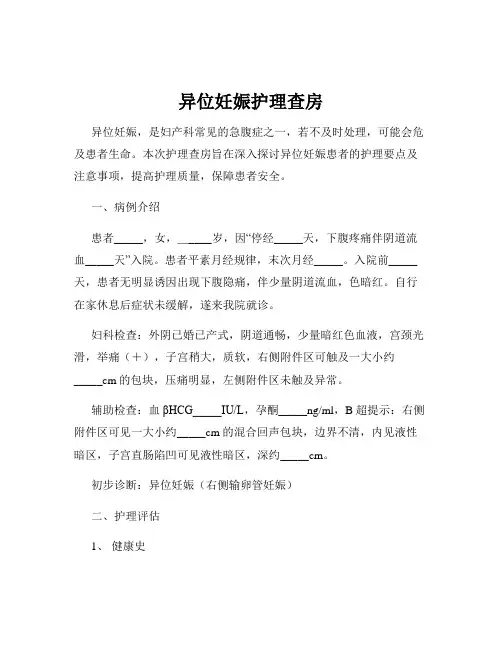 异位妊娠护理查房

异位妊娠，是妇产科常见的急腹症之一，若不及时处理，可能会危及患者生命。本次护理查房旨在深入探讨异位妊娠患者的护理要点及注意事项，提高护理质量，保障患者安全。

一、病例介绍

患者_____，女，_____岁，因“停经_____天，下腹疼痛伴阴道流血_____天”入院。患者平素月经规律，末次月经_____。入院前_____天，患者无明显诱因出现下腹隐痛，伴少量阴道流血，色暗红。自行在家休息后症状未缓解，遂来我院就诊。

妇科检查：外阴已婚已产式，阴道通畅，少量暗红色血液，宫颈光滑，举痛（+），子宫稍大，质软，右侧附件区可触及一大小约_____cm的包块，压痛明显，左侧附件区未触及异常。

辅助检查：血βHCG_____IU/L，孕酮_____ng/ml，B超提示：右侧附件区可见一大小约_____cm的混合回声包块，边界不清，内见液性暗区，子宫直肠陷凹可见液性暗区，深约_____cm。

初步诊断：异位妊娠（右侧输卵管妊娠）

二、护理评估

1、健康史